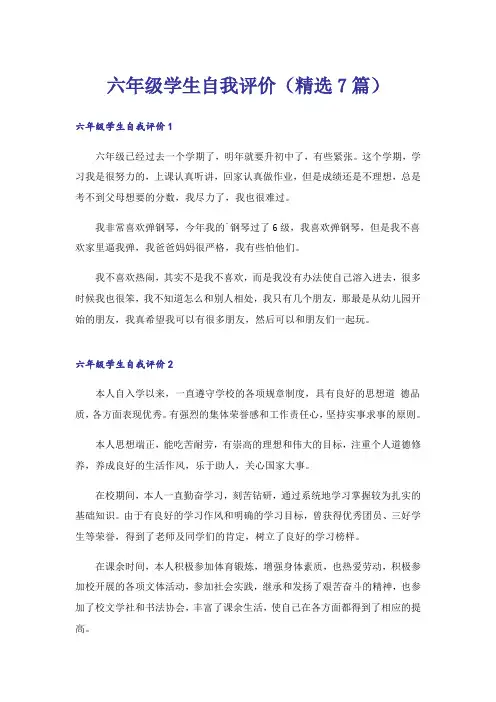 六年级学生自我评价（精选7篇）

六年级学生自我评价1

六年级已经过去一个学期了，明年就要升初中了，有些紧张。这个学期，学习我是很努力的，上课认真听讲，回家认真做作业，但是成绩还是不理想，总是考不到父母想要的分数，我尽力了，我也很难过。

我非常喜欢弹钢琴，今年我的`钢琴过了6级，我喜欢弹钢琴，但是我不喜欢家里逼我弹，我爸爸妈妈很严格，我有些怕他们。

我不喜欢热闹，其实不是我不喜欢，而是我没有办法使自己溶入进去，很多时候我也很笨，我不知道怎么和别人相处，我只有几个朋友，那最是从幼儿园开始的朋友，我真希望我可以有很多朋友，然后可以和朋友们一起玩。

六年级学生自我评价2

本人自入学以来，一直遵守学校的各项规章制度，具有良好的思想道 德品质，各方面表现优秀。有强烈的集体荣誉感和工作责任心，坚持实事求事的原则。

本人思想端正，能吃苦耐劳，有崇高的理想和伟大的目标，注重个人道德修养，养成良好的生活作风，乐于助人，关心国家大事。

在校期间，本人一直勤奋学习，刻苦钻研，通过系统地学习掌握较为扎实的基础知识。由于有良好的学习作风和明确的学习目标，曾获得优秀团员、三好学生等荣誉，得到了老师及同学们的肯定，树立了良好的学习榜样。

在课余时间，本人积极参加体育锻炼，增强身体素质，也热爱劳动，积极参加校开展的各项文体活动，参加社会实践，继承和发扬了艰苦奋斗的精神，也参加了校文学社和书法协会，丰富了课余生活，使自己在各方面都得到了相应的提高。